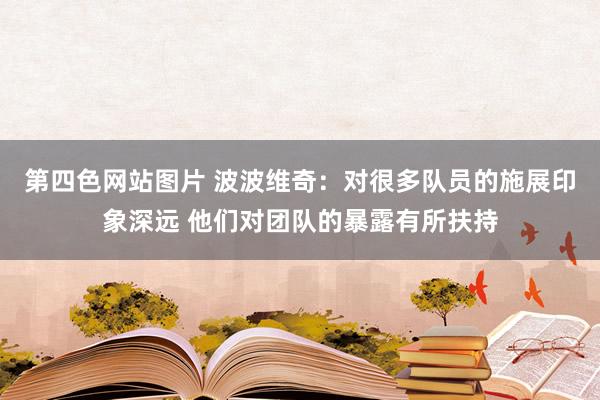 第四色网站图片 波波维奇：对很多队员的施展印象深远 他们对团队的暴露有所扶持